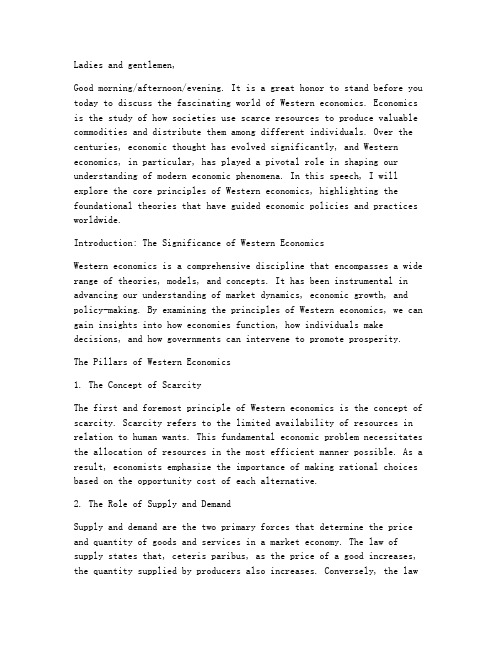 Ladies and gentlemen,

Good morning/afternoon/evening. It is a great honor to stand before you today to discuss the fascinating world of Western economics. Economics is the study of how societies use scarce resources to produce valuable commodities and distribute them among different individuals. Over the centuries, economic thought has evolved significantly, and Western economics, in particular, has played a pivotal role in shaping our understanding of modern economic phenomena. In this speech, I will explore the core principles of Western economics, highlighting the foundational theories that have guided economic policies and practices worldwide.

Introduction: The Significance of Western Economics

Western economics is a comprehensive discipline that encompasses a wide range of theories, models, and concepts. It has been instrumental in advancing our understanding of market dynamics, economic growth, and policy-making. By examining the principles of Western economics, we can gain insights into how economies function, how individuals make decisions, and how governments can intervene to promote prosperity.

The Pillars of Western Economics

1. The Concept of Scarcity

The first and foremost principle of Western economics is the concept of scarcity. Scarcity refers to the limited availability of resources in relation to human wants. This fundamental economic problem necessitates the allocation of resources in the most efficient manner possible. As a result, economists emphasize the importance of making rational choices based on the opportunity cost of each alternative.

2. The Role of Supply and Demand

Supply and demand are the two primary forces that determine the price and quantity of goods and services in a market economy. The law of supply states that, ceteris paribus, as the price of a good increases, the quantity supplied by producers also increases. Conversely, the law